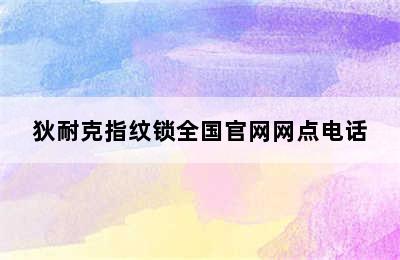 狄耐克指纹锁全国官网网点电话